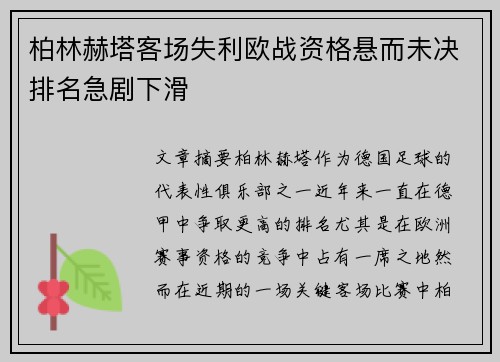 柏林赫塔客场失利欧战资格悬而未决排名急剧下滑

文章摘要柏林赫塔作为德国足球的代表性俱乐部之一近年来一直在德甲中争取更高的排名尤其是在欧洲赛事资格的竞争中占有一席之地然而在近期的一场关键客场比赛中柏